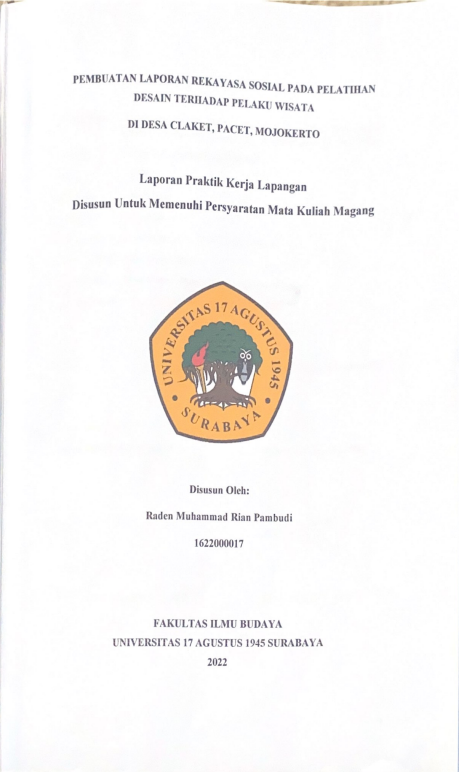 PEMBUATAN LAPORAN REKAYASA SOSIAL PADA PELATIHAN
DESAIN TERHADAP PELAKU WISATA

DI DESA CLAKET, PACET, MOJOKERTO

Laporan Praktik Kerja Lapangan

Disusun Untuk Memenuhi Persyaratan Mata Kuliah Magang

UNIVERSITAS 17 AGUSTUS 1945
SURABAYA

Disusun Oleh:

Raden Muhammad Rian Pambudi

1622000017

FAKULTAS ILMU BUDAYA
UNIVERSITAS 17 AGUSTUS 1945 SURABAYA
2022